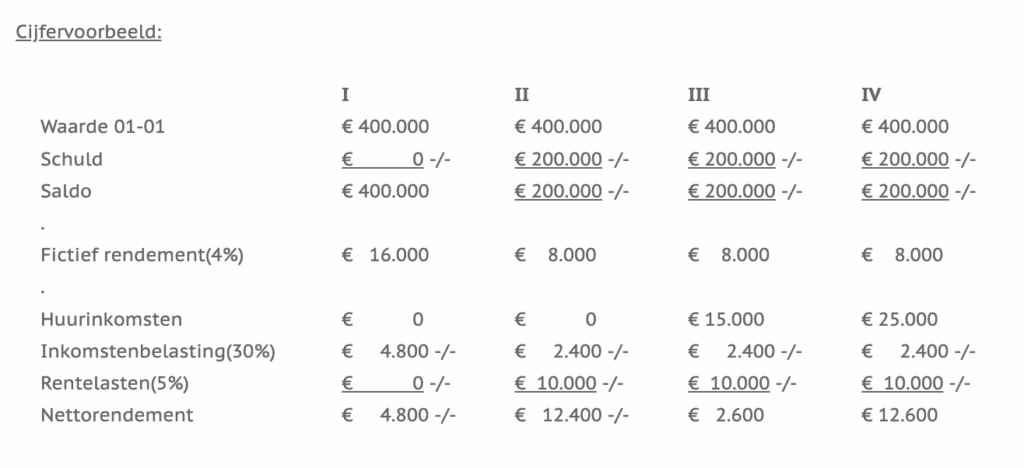 Cijfervoorbeeld:

| | I | II | III | IV |
|---|---|---|---|---|
| Waarde 01-01 | € 400.000 | € 400.000 | € 400.000 | € 400.000 |
| Schuld | € 0 -/- | € 200.000 -/- | € 200.000 -/- | € 200.000 -/- |
| Saldo | € 400.000 | € 200.000 -/- | € 200.000 -/- | € 200.000 -/- |
| . | | | | |
| Fictief rendement(4%) | € 16.000 | € 8.000 | € 8.000 | € 8.000 |
| . | | | | |
| Huurinkomsten | € 0 | € 0 | € 15.000 | € 25.000 |
| Inkomstenbelasting(30%) | € 4.800 -/- | € 2.400 -/- | € 2.400 -/- | € 2.400 -/- |
| Rentelasten(5%) | € 0 -/- | € 10.000 -/- | € 10.000 -/- | € 10.000 -/- |
| Nettorendement | € 4.800 -/- | € 12.400 -/- | € 2.600 | € 12.600 |